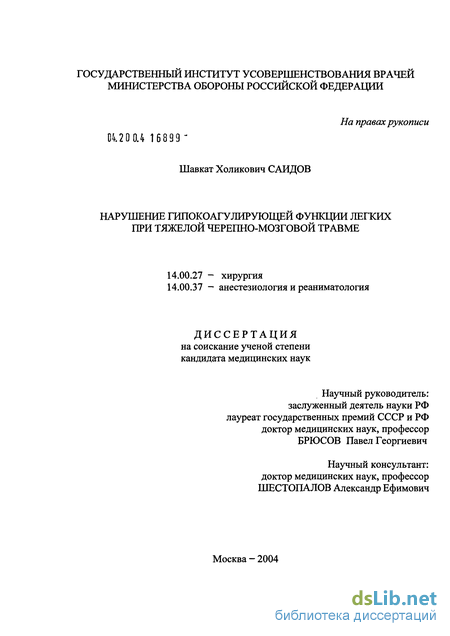 ГОСУДАРСТВЕННЫЙ ИНСТИТУТ УСОВЕРШЕНСТВОВАНИЯ ВРАЧЕЙ МИНИСТЕРСТВА ОБОРОНЫ РОССИЙСКОЙ ФЕДЕРАЦИИ

На правах рукописи

04.200.4 16899 -

Шавкат Холикович САИДОВ

НАРУШЕНИЕ ГИПОКОАГУЛИРУЮЩЕЙ ФУНКЦИИ ЛЕГКИХ ПРИ ТЯЖЕЛОЙ ЧЕРЕПНО-МОЗГОВОЙ ТРАВМЕ

14.00.27 – хирургия
14.00.37 – анестезиология и реаниматология

ДИССЕРТАЦИЯ
на соискание ученой степени
кандидата медицинских наук

Научный руководитель:
заслуженный деятель науки РФ
лауреат государственных премий СССР и РФ
доктор медицинских наук, профессор
БРЮСОВ Павел Георгиевич

Научный консультант:
доктор медицинских наук, профессор
ШЕСТОПАЛОВ Александр Ефимович

Москва – 2004

dsLib.net
библиотека диссертаций